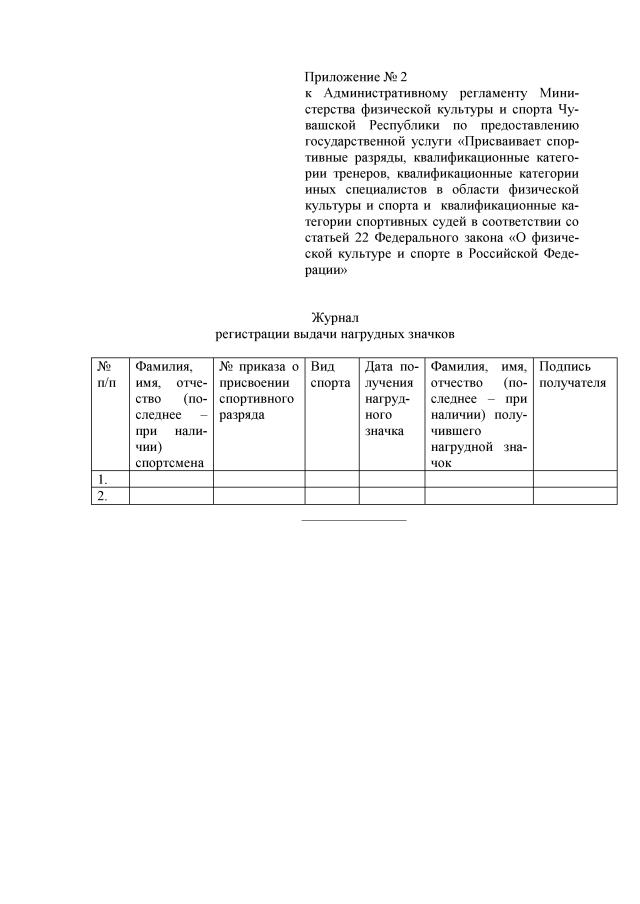 Приложение № 2
к Административному регламенту Министерства физической культуры и спорта Чувашской Республики по предоставлению государственной услуги «Присваивает спортивные разряды, квалификационные категории тренеров, квалификационные категории иных специалистов в области физической культуры и спорта и квалификационные категории спортивных судей в соответствии со статьей 22 Федерального закона «О физической культуре и спорте в Российской Федерации»

Журнал
регистрации выдачи нагрудных значков

| № п/п | Фамилия, имя, отчество (последнее – при наличии) спортсмена | № приказа о присвоении спортивного разряда | Вид спорта | Дата получения нагрудного значка | Фамилия, имя, отчество (последнее – при наличии) получившего нагрудной значок | Подпись получателя |
|---|---|---|---|---|---|---|
| 1. | | | | | | |
| 2. | | | | | | |